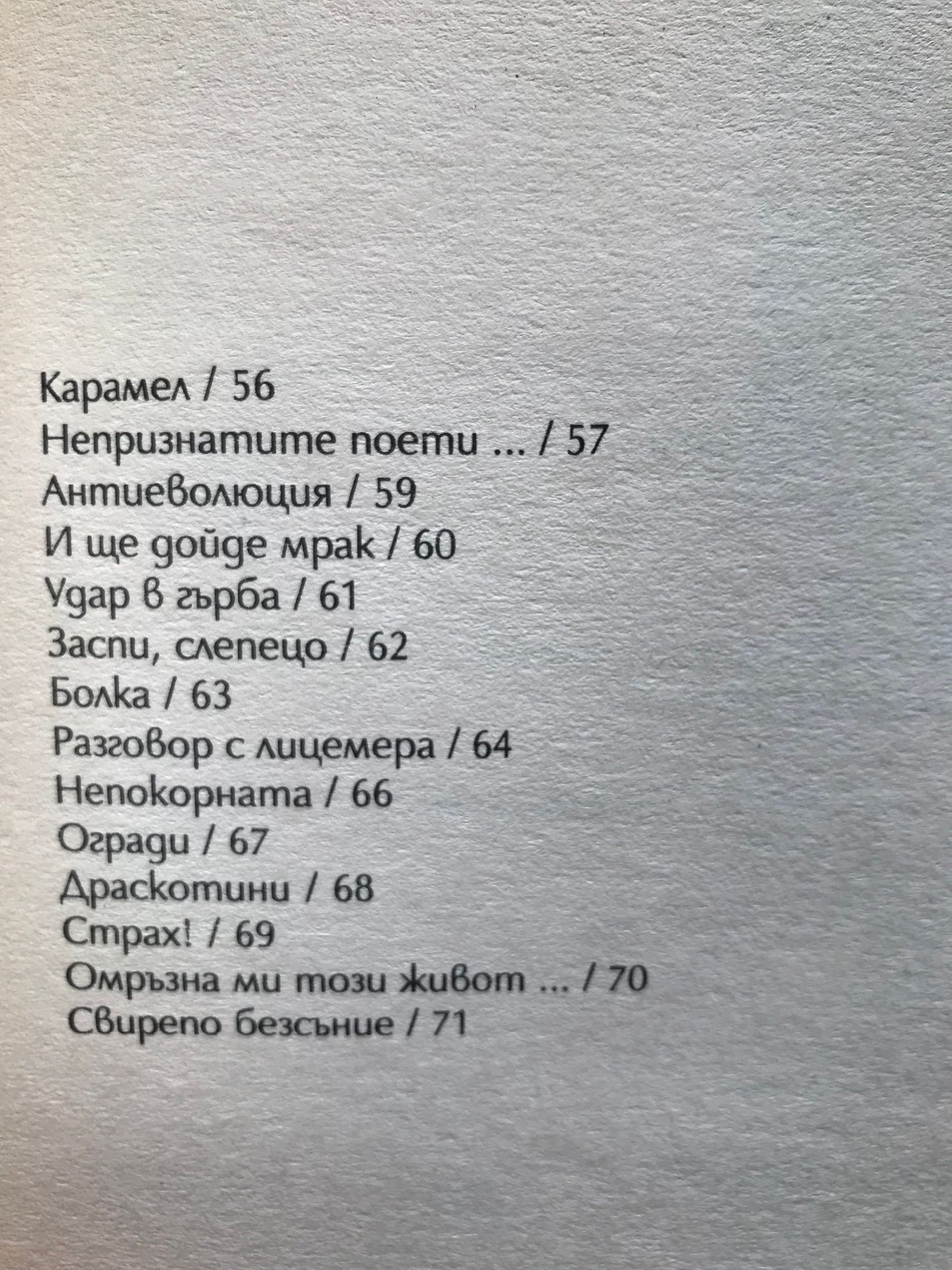 Карамел / 56
Непризнатите поети ... / 57
Антиеволюция / 59
И ще дойде мрак / 60
Удар в гърба / 61
Заспи, слепецо / 62
Болка / 63
Разговор с лицемера / 64
Непокорната / 66
Огради / 67
Драскотини / 68
Страх! / 69
Омръзна ми този живот ... / 70
Свирепо безсъние / 71